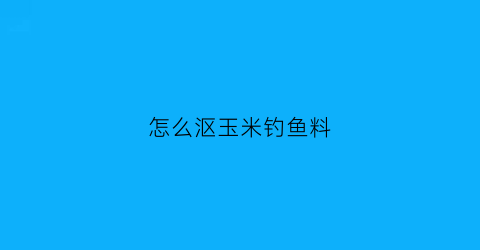 怎么沤玉米钓鱼料